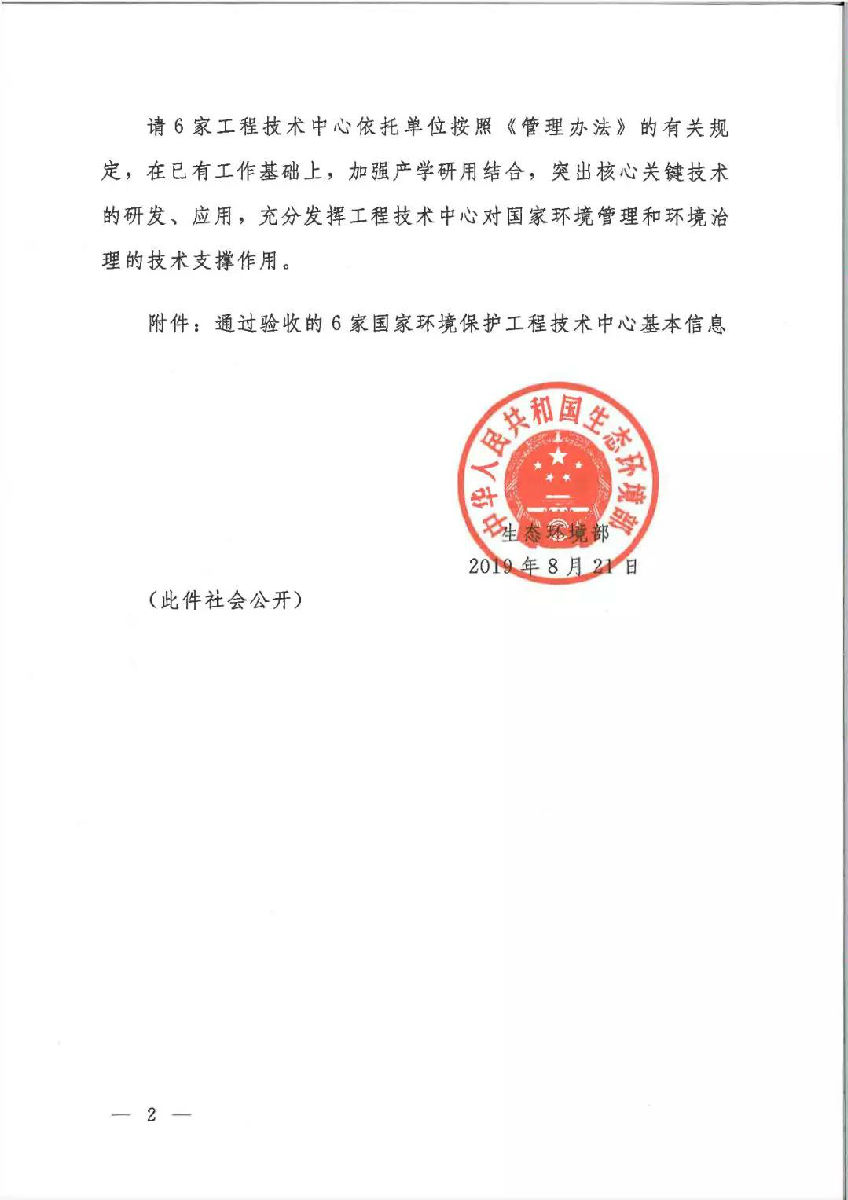 请6家工程技术中心依托单位按照《管理办法》的有关规定，在已有工作基础上，加强产学研用结合，突出核心关键技术的研发、应用，充分发挥工程技术中心对国家环境管理和环境治理的技术支撑作用。

附件：通过验收的6家国家环境保护工程技术中心基本信息

中华人民共和国生态环境部

生态环境部
2019年8月21日

（此件社会公开）

— 2 —